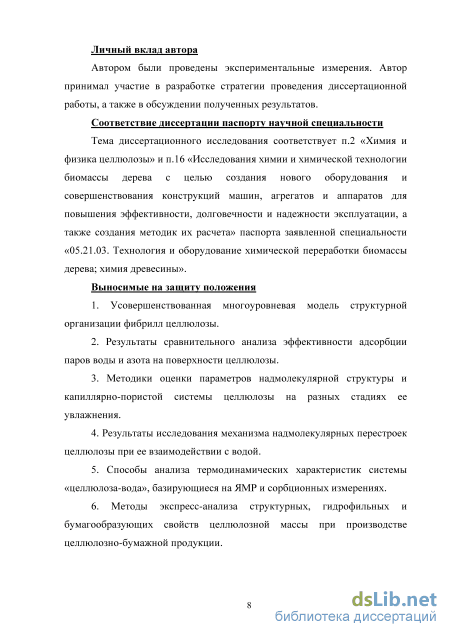 Личный вклад автора

Автором были проведены экспериментальные измерения. Автор принимал участие в разработке стратегии проведения диссертационной работы, а также в обсуждении полученных результатов.

Соответствие диссертации паспорту научной специальности

Тема диссертационного исследования соответствует п.2 «Химия и физика целлюлозы» и п.16 «Исследования химии и химической технологии биомассы дерева с целью создания нового оборудования и совершенствования конструкций машин, агрегатов и аппаратов для повышения эффективности, долговечности и надежности эксплуатации, а также создания методик их расчета» паспорта заявленной специальности «05.21.03. Технология и оборудование химической переработки биомассы дерева; химия древесины».

Выносимые на защиту положения

1. Усовершенствованная многоуровневая модель структурной организации фибрилл целлюлозы.

2. Результаты сравнительного анализа эффективности адсорбции паров воды и азота на поверхности целлюлозы.

3. Методики оценки параметров надмолекулярной структуры и капиллярно-пористой системы целлюлозы на разных стадиях ее увлажнения.

4. Результаты исследования механизма надмолекулярных перестроек целлюлозы при ее взаимодействии с водой.

5. Способы анализа термодинамических характеристик системы «целлюлоза-вода», базирующиеся на ЯМР и сорбционных измерениях.

6. Методы экспресс-анализа структурных, гидрофильных и бумагообразующих свойств целлюлозной массы при производстве целлюлозно-бумажной продукции.

8

dsLib.net
библиотека диссертаций